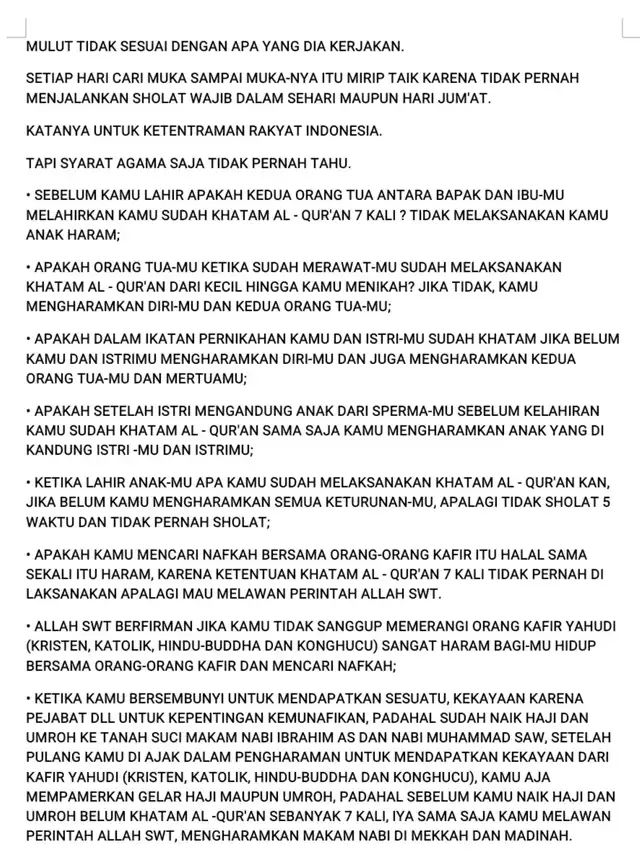 MULUT TIDAK SESUAI DENGAN APA YANG DIA KERJAKAN.

SETIAP HARI CARI MUKA SAMPAI MUKA-NYA ITU MIRIP TAIK KARENA TIDAK PERNAH MENJALANKAN SHOLAT WAJIB DALAM SEHARI MAUPUN HARI JUM'AT.

KATANYA UNTUK KETENTRAMAN RAKYAT INDONESIA.

TAPI SYARAT AGAMA SAJA TIDAK PERNAH TAHU.

• SEBELUM KAMU LAHIR APAKAH KEDUA ORANG TUA ANTARA BAPAK DAN IBU-MU MELAHIRKAN KAMU SUDAH KHATAM AL - QUR'AN 7 KALI ? TIDAK MELAKSANAKAN KAMU ANAK HARAM;

• APAKAH ORANG TUA-MU KETIKA SUDAH MERAWAT-MU SUDAH MELAKSANAKAN KHATAM AL - QUR'AN DARI KECIL HINGGA KAMU MENIKAH? JIKA TIDAK, KAMU MENGHARAMKAN DIRI-MU DAN KEDUA ORANG TUA-MU;

• APAKAH DALAM IKATAN PERNIKAHAN KAMU DAN ISTRI-MU SUDAH KHATAM JIKA BELUM KAMU DAN ISTRIMU MENGHARAMKAN DIRI-MU DAN JUGA MENGHARAMKAN KEDUA ORANG TUA-MU DAN MERTUAMU;

• APAKAH SETELAH ISTRI MENGANDUNG ANAK DARI SPERMA-MU SEBELUM KELAHIRAN KAMU SUDAH KHATAM AL - QUR'AN SAMA SAJA KAMU MENGHARAMKAN ANAK YANG DI KANDUNG ISTRI -MU DAN ISTRIMU;

• KETIKA LAHIR ANAK-MU APA KAMU SUDAH MELAKSANAKAN KHATAM AL - QUR'AN KAN, JIKA BELUM KAMU MENGHARAMKAN SEMUA KETURUNAN-MU, APALAGI TIDAK SHOLAT 5 WAKTU DAN TIDAK PERNAH SHOLAT;

• APAKAH KAMU MENCARI NAFKAH BERSAMA ORANG-ORANG KAFIR ITU HALAL SAMA SEKALI ITU HARAM, KARENA KETENTUAN KHATAM AL - QUR'AN 7 KALI TIDAK PERNAH DI LAKSANAKAN APALAGI MAU MELAWAN PERINTAH ALLAH SWT.

• ALLAH SWT BERFIRMAN JIKA KAMU TIDAK SANGGUP MEMERANGI ORANG KAFIR YAHUDI (KRISTEN, KATOLIK, HINDU-BUDDHA DAN KONGHUCU) SANGAT HARAM BAGI-MU HIDUP BERSAMA ORANG-ORANG KAFIR DAN MENCARI NAFKAH;

• KETIKA KAMU BERSEMBUNYI UNTUK MENDAPATKAN SESUATU, KEKAYAAN KARENA PEJABAT DLL UNTUK KEPENTINGAN KEMUNAFIKAN, PADAHAL SUDAH NAIK HAJI DAN UMROH KE TANAH SUCI MAKAM NABI IBRAHIM AS DAN NABI MUHAMMAD SAW, SETELAH PULANG KAMU DI AJAK DALAM PENGHARAMAN UNTUK MENDAPATKAN KEKAYAAN DARI KAFIR YAHUDI (KRISTEN, KATOLIK, HINDU-BUDDHA DAN KONGHUCU), KAMU AJA MEMPAMERKAN GELAR HAJI MAUPUN UMROH, PADAHAL SEBELUM KAMU NAIK HAJI DAN UMROH BELUM KHATAM AL -QUR'AN SEBANYAK 7 KALI, IYA SAMA SAJA KAMU MELAWAN PERINTAH ALLAH SWT, MENGHARAMKAN MAKAM NABI DI MEKKAH DAN MADINAH.